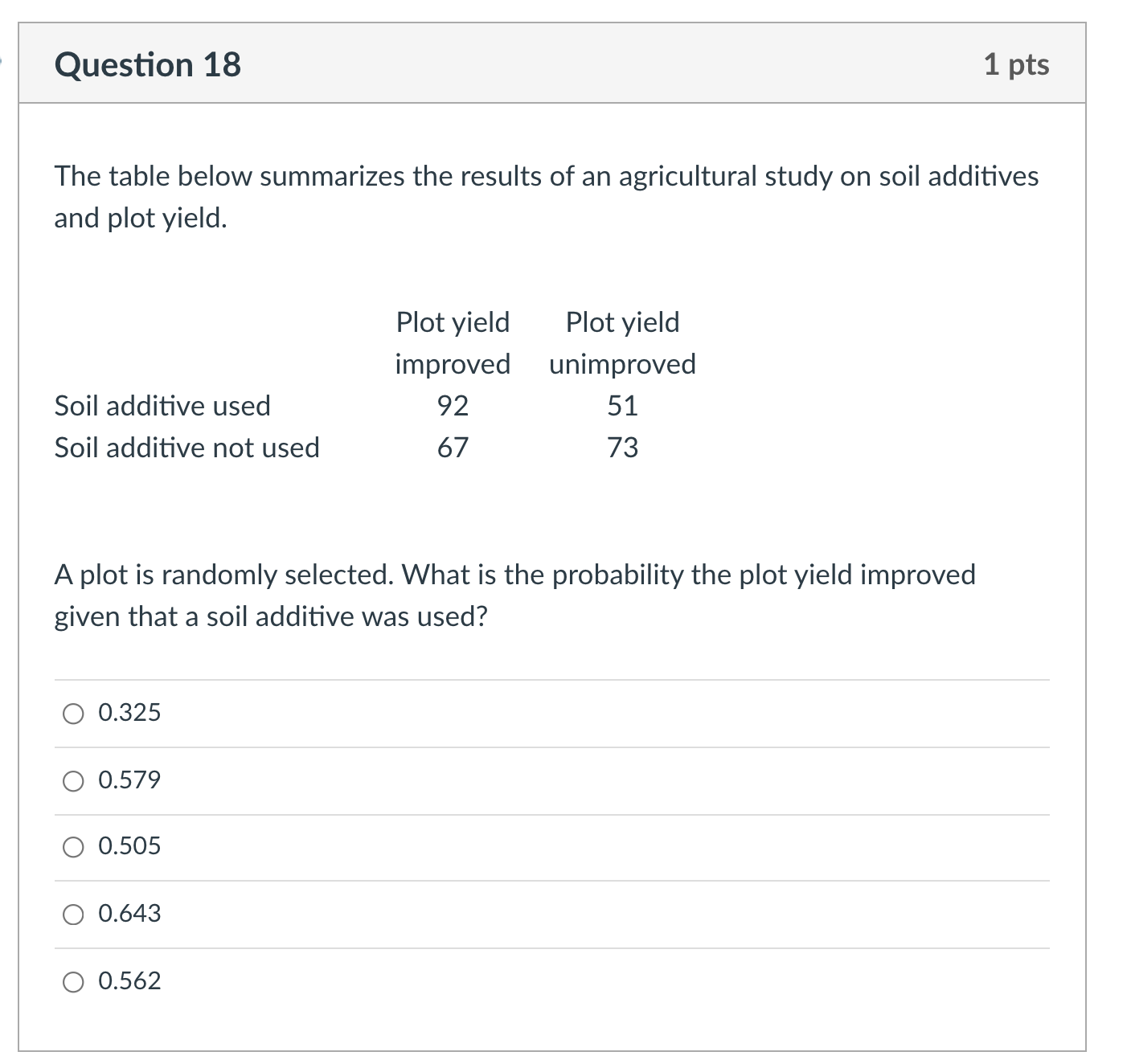 Question 18

1 pts

The table below summarizes the results of an agricultural study on soil additives and plot yield.

| | Plot yield improved | Plot yield unimproved |
|---|---|---|
| Soil additive used | 92 | 51 |
| Soil additive not used | 67 | 73 |

A plot is randomly selected. What is the probability the plot yield improved given that a soil additive was used?

0.325

0.579

0.505

0.643

0.562